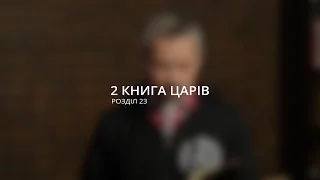 2 КНИГА ЦАРІВ
РОЗДІЛ 23